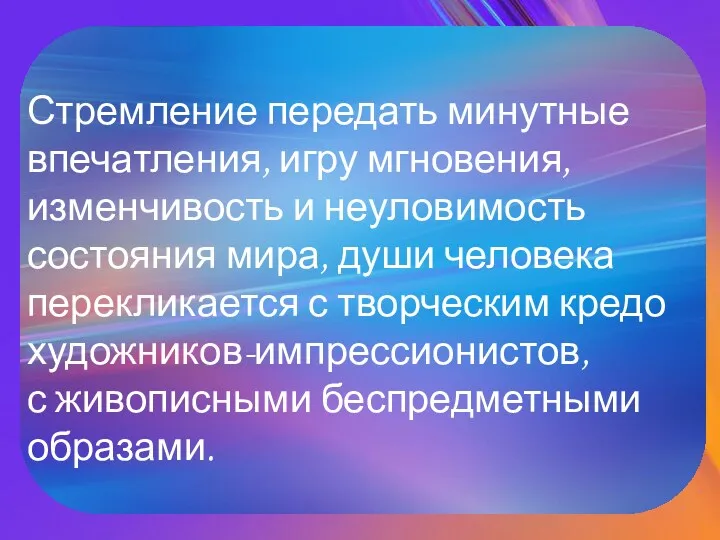 Стремление передать минутные впечатления, игру мгновения, изменчивость и неуловимость состояния мира, души человека перекликается с творческим кредо художников-импрессионистов, с живописными беспредметными образами.